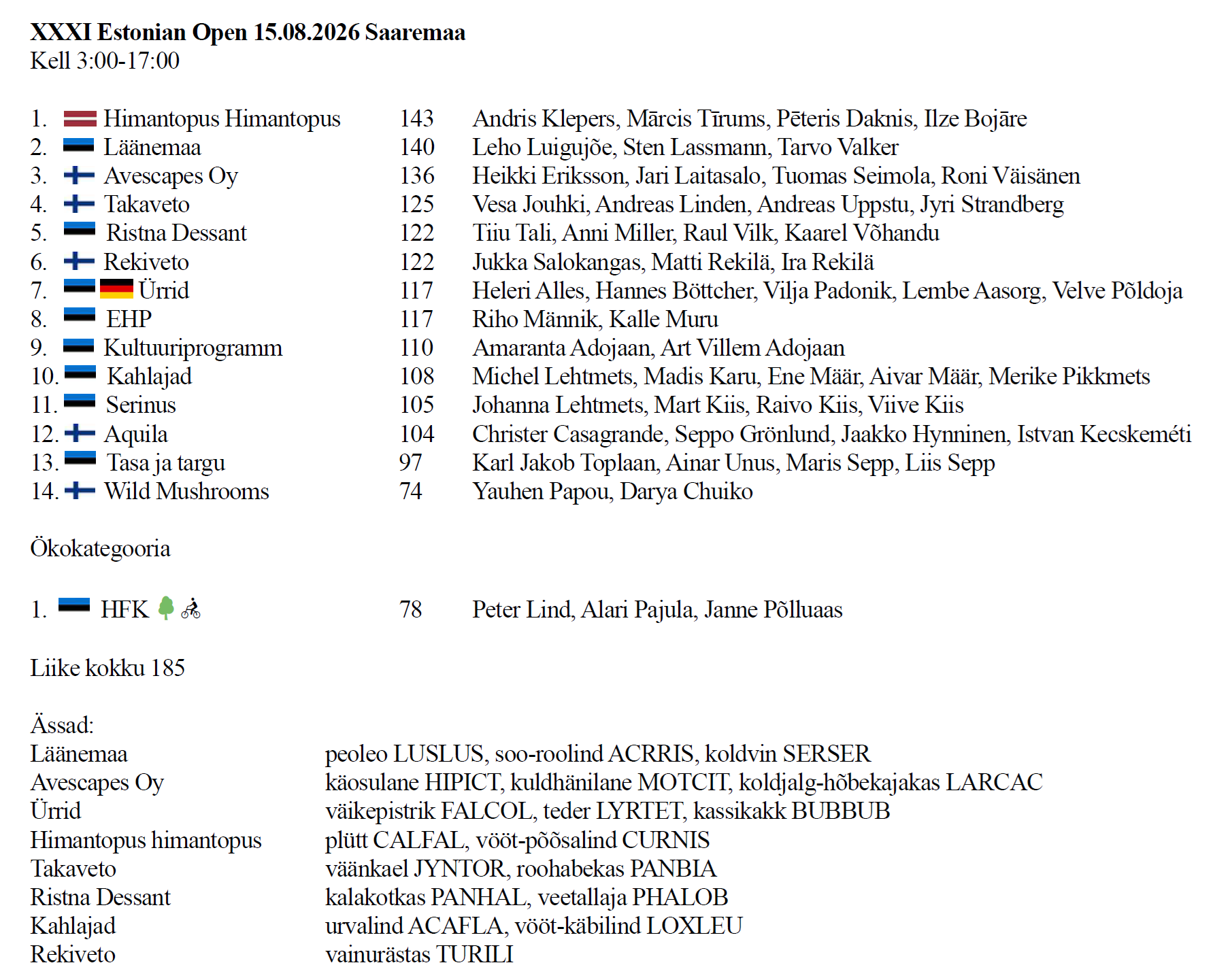 **XXXI Estonian Open 15.08.2026 Saaremaa**
Kell 3:00-17:00

| | | | |
|---|---|---|---|
| 1. | Himantopus Himantopus | 143 | Andris Klepers, Mārcis Tīrums, Pēteris Daknis, Ilze Bojāre |
| 2. | Läänemaa | 140 | Leho Luigujõe, Sten Lassmann, Tarvo Valker |
| 3. | Avescapes Oy | 136 | Heikki Eriksson, Jari Laitasalo, Tuomas Seimola, Roni Väisänen |
| 4. | Takaveto | 125 | Vesa Jouhki, Andreas Linden, Andreas Uppstu, Jyri Strandberg |
| 5. | Ristna Dessant | 122 | Tiiu Tali, Anni Miller, Raul Vilk, Kaarel Võhandu |
| 6. | Rekiveto | 122 | Jukka Salokangas, Matti Rekilä, Ira Rekilä |
| 7. | Ürrid | 117 | Heleri Alles, Hannes Böttcher, Vilja Padonik, Lembe Aasorg, Velve Põldoja |
| 8. | EHP | 117 | Riho Männik, Kalle Muru |
| 9. | Kultuuriprogramm | 110 | Amaranta Adojaan, Art Villem Adojaan |
| 10. | Kahlajad | 108 | Michel Lehtmets, Madis Karu, Ene Määr, Aivar Määr, Merike Pikkmets |
| 11. | Serinus | 105 | Johanna Lehtmets, Mart Kiis, Raivo Kiis, Viive Kiis |
| 12. | Aquila | 104 | Christer Casagrande, Seppo Grönlund, Jaakko Hynninen, Istvan Kecskeméti |
| 13. | Tasa ja targu | 97 | Karl Jakob Toplaan, Ainar Unus, Maris Sepp, Liis Sepp |
| 14. | Wild Mushrooms | 74 | Yauhen Papou, Darya Chuiko |

Ökokategooria

| | | | |
|---|---|---|---|
| 1. | HFK | 78 | Peter Lind, Alari Pajula, Janne Põlluaas |

Liike kokku 185

Ässad:

| | |
|---|---|
| Läänemaa | peoleo LUSLUS, soo-roolind ACRRIS, koldvin SERSER |
| Avescapes Oy | käosulane HIPICT, kuldhänilane MOTCIT, koldjalg-hõbekajakas LARCAC |
| Ürrid | väikepistrik FALCOL, teder LYRTET, kassikakk BUBBUB |
| Himantopus himantopus | plütt CALFAL, vööt-põõsalind CURNIS |
| Takaveto | väänkael JYNTOR, roohabekas PANBIA |
| Ristna Dessant | kalakotkas PANHAL, veetallaja PHALOB |
| Kahlajad | urvalind ACAFLA, vööt-käbilind LOXLEU |
| Rekiveto | vainurästas TURILI |